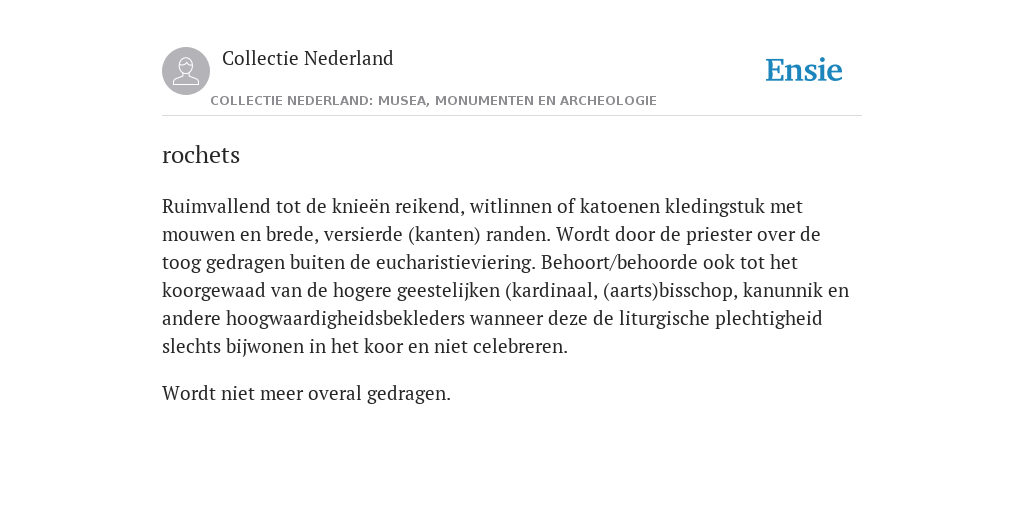 Collectie Nederland

COLLECTIE NEDERLAND: MUSEA, MONUMENTEN EN ARCHEOLOGIE

Ensie

rochets

Ruimvallend tot de knieën reikend, witlinnen of katoenen kledingstuk met mouwen en brede, versierde (kanten) randen. Wordt door de priester over de toog gedragen buiten de eucharistieviering. Behoort/behoorde ook tot het koorgewaad van de hogere geestelijken (kardinaal, (aarts)bisschop, kanunnik en andere hoogwaardigheidsbekleders wanneer deze de liturgische plechtigheid slechts bijwonen in het koor en niet celebreren.

Wordt niet meer overal gedragen.